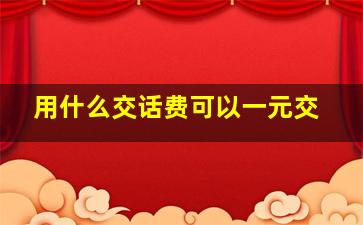 用什么交话费可以一元交